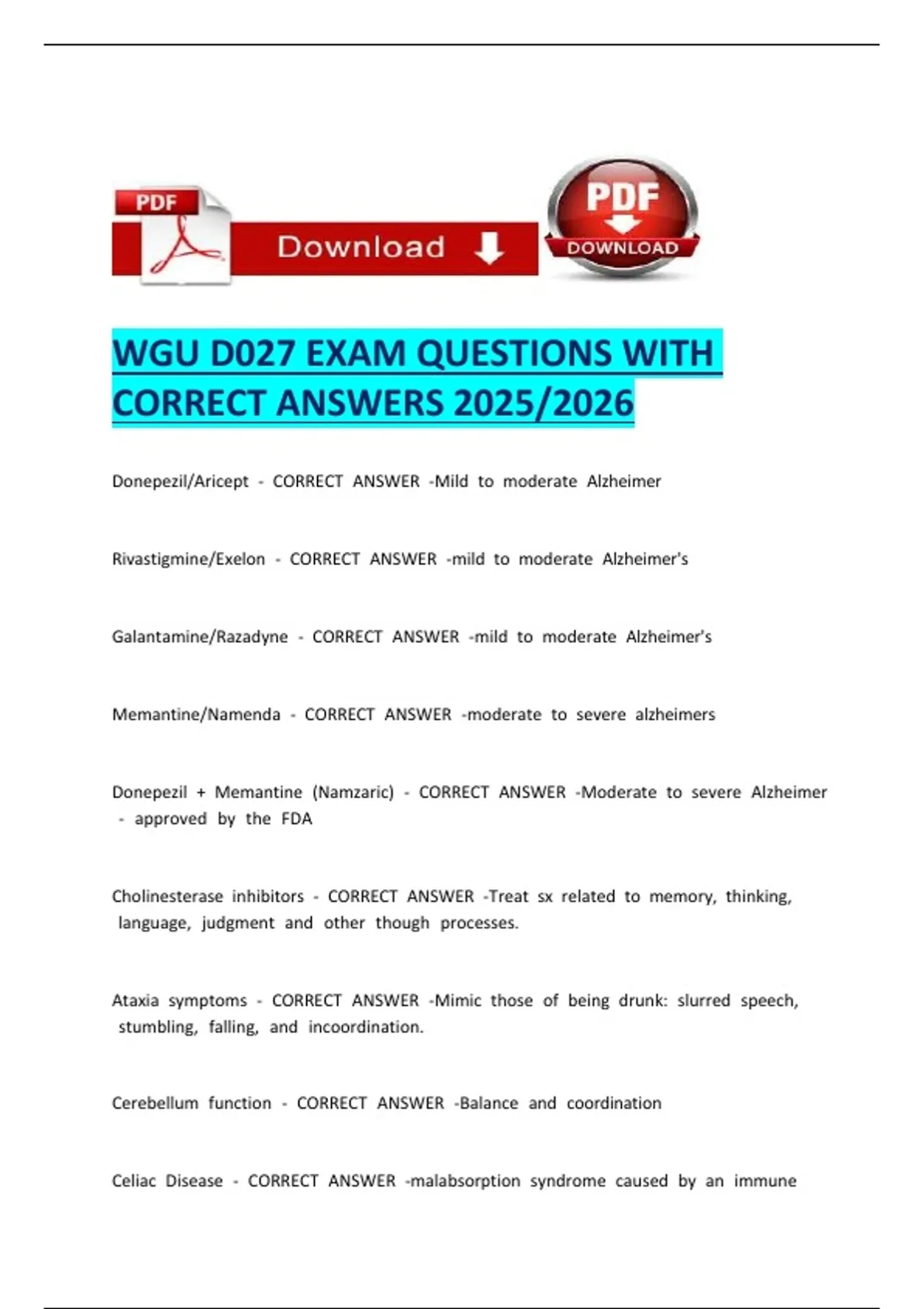 PDF

Download

PDF DOWNLOAD

WGU D027 EXAM QUESTIONS WITH CORRECT ANSWERS 2025/2026

Donepezil/Aricept - CORRECT ANSWER -Mild to moderate Alzheimer

Rivastigmine/Exelon - CORRECT ANSWER -mild to moderate Alzheimer's

Galantamine/Razadyne - CORRECT ANSWER -mild to moderate Alzheimer's

Memantine/Namenda - CORRECT ANSWER -moderate to severe alzheimers

Donepezil + Memantine (Namzaric) - CORRECT ANSWER -Moderate to severe Alzheimer - approved by the FDA

Cholinesterase inhibitors - CORRECT ANSWER -Treat sx related to memory, thinking, language, judgment and other though processes.

Ataxia symptoms - CORRECT ANSWER -Mimic those of being drunk: slurred speech, stumbling, falling, and incoordination.

Cerebellum function - CORRECT ANSWER -Balance and coordination

Celiac Disease - CORRECT ANSWER -malabsorption syndrome caused by an immune